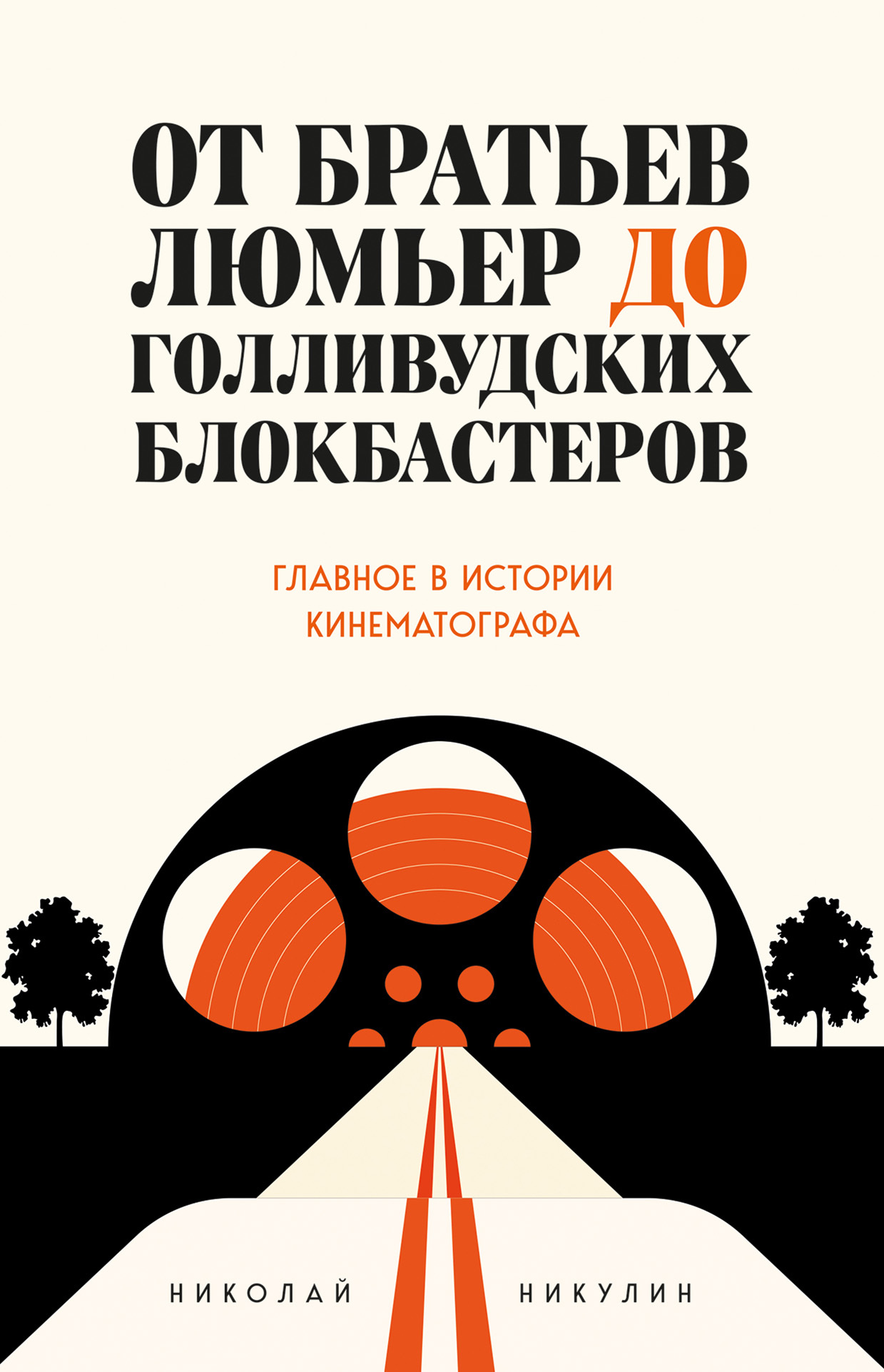 ОТ БРАТЬЕВ ЛЮМЬЕР ДО ГОЛЛИВУДСКИХ БЛОКБАСТЕРОВ

ГЛАВНОЕ В ИСТОРИИ КИНЕМАТОГРАФА

НИКОЛАЙ НИКУЛИН